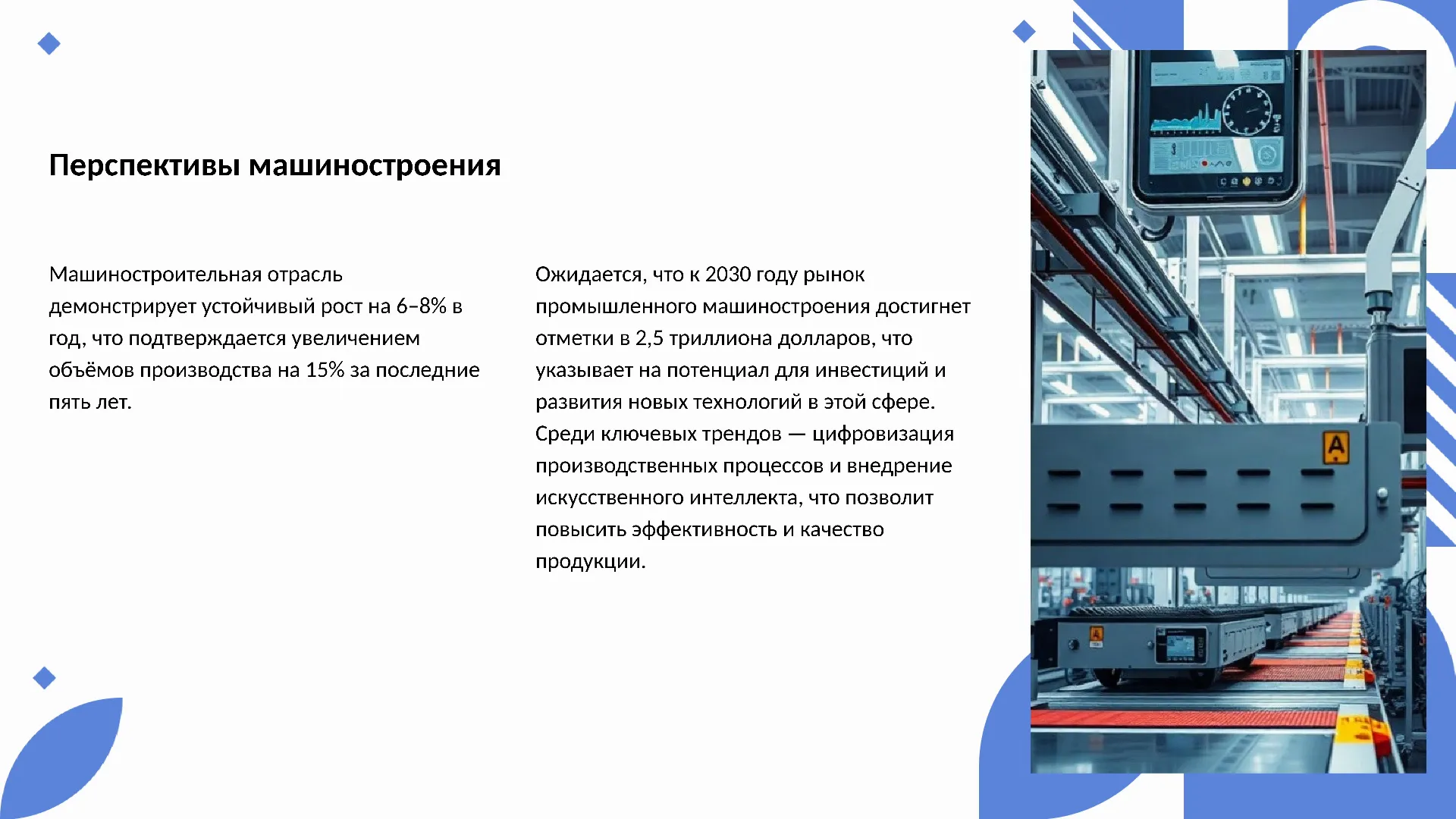 Перспективы машиностроения

Машиностроительная отрасль демонстрирует устойчивый рост на 6–8% в год, что подтверждается увеличением объёмов производства на 15% за последние пять лет.

Ожидается, что к 2030 году рынок промышленного машиностроения достигнет отметки в 2,5 триллиона долларов, что указывает на потенциал для инвестиций и развития новых технологий в этой сфере. Среди ключевых трендов — цифровизация производственных процессов и внедрение искусственного интеллекта, что позволит повысить эффективность и качество продукции.

A